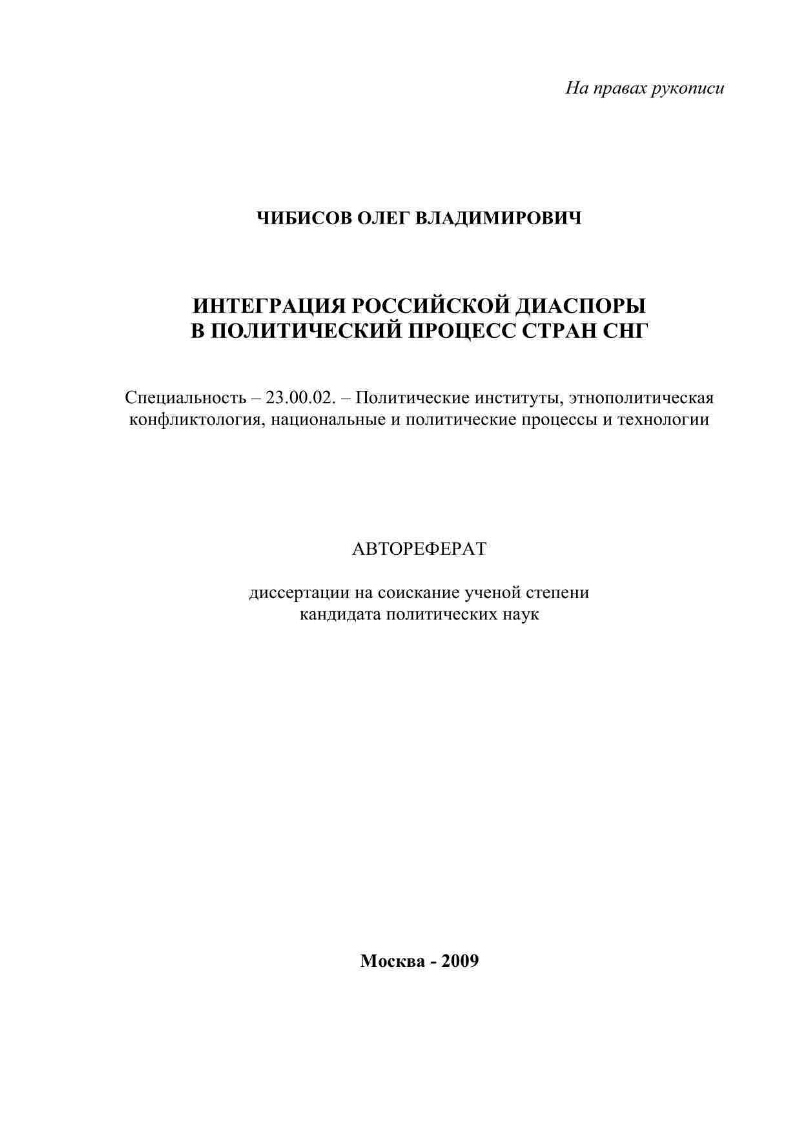 На правах рукописи

ЧИБИСОВ ОЛЕГ ВЛАДИМИРОВИЧ

ИНТЕГРАЦИЯ РОССИЙСКОЙ ДИАСПОРЫ В ПОЛИТИЧЕСКИЙ ПРОЦЕСС СТРАН СНГ

Специальность – 23.00.02. – Политические институты, этнополитическая конфликтология, национальные и политические процессы и технологии

АВТОРЕФЕРАТ

диссертации на соискание ученой степени кандидата политических наук

Москва - 2009